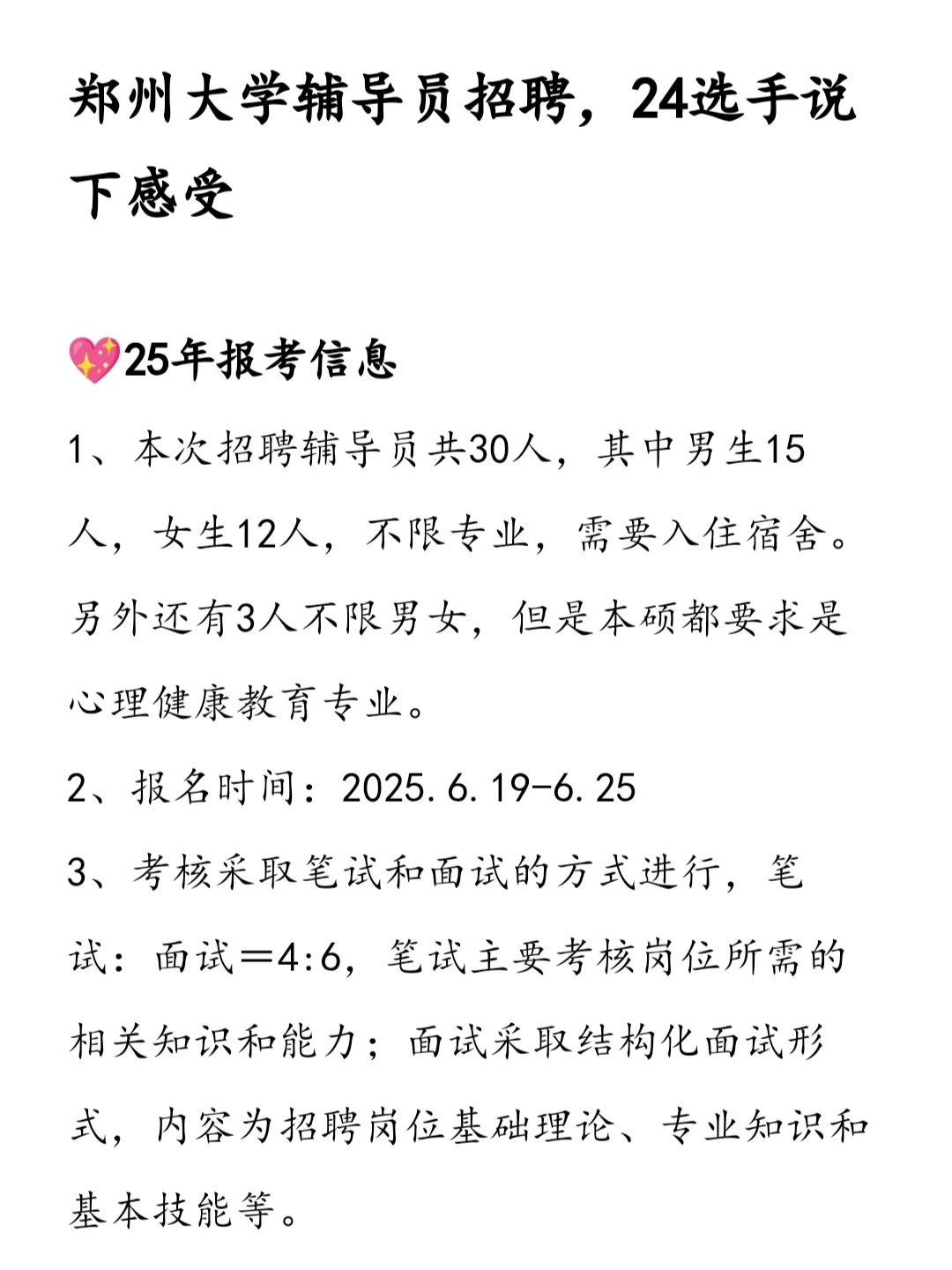 郑州大学辅导员招聘，24选手说下感受

💖25年报考信息

1、本次招聘辅导员共30人，其中男生15人，女生12人，不限专业，需要入住宿舍。另外还有3人不限男女，但是本硕都要求是心理健康教育专业。

2、报名时间：2025.6.19-6.25

3、考核采取笔试和面试的方式进行，笔试：面试＝4:6，笔试主要考核岗位所需的相关知识和能力；面试采取结构化面试形式，内容为招聘岗位基础理论、专业知识和基本技能等。